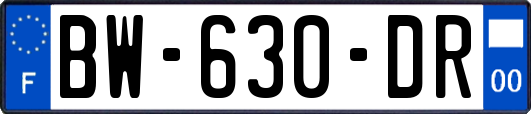 F
BW-630-DR
00